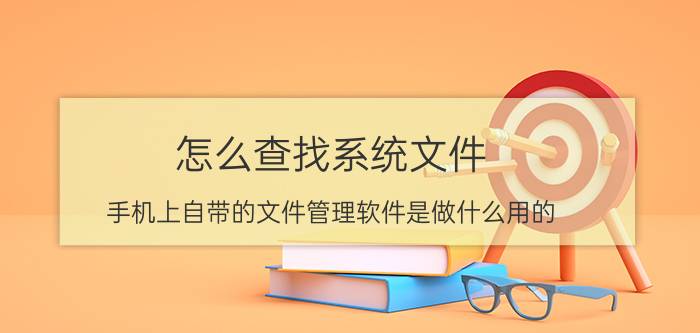 怎么查找系统文件

手机上自带的文件管理软件是做什么用的